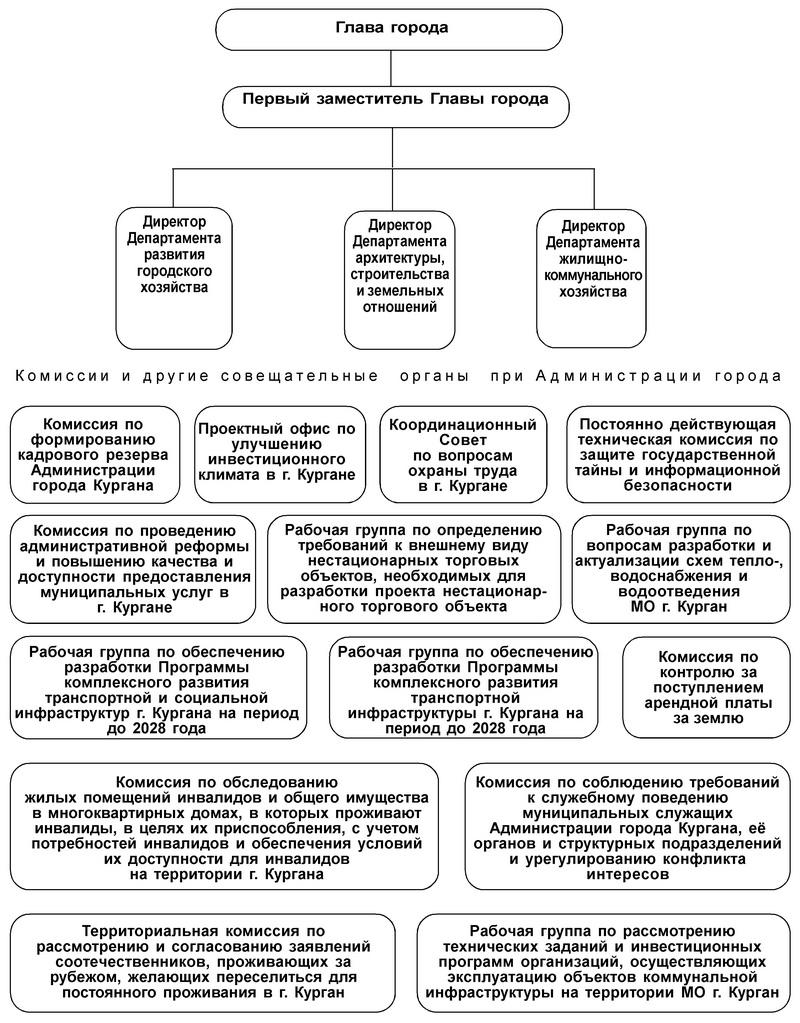 Глава города

Первый заместитель Главы города

Директор Департамента развития городского хозяйства

Директор Департамента архитектуры, строительства и земельных отношений

Директор Департамента жилищно-коммунального хозяйства

Комиссии и другие совещательные органы при Администрации города

Комиссия по формированию кадрового резерва Администрации города Кургана

Проектный офис по улучшению инвестиционного климата в г. Кургане

Координационный Совет по вопросам охраны труда в г. Кургане

Постоянно действующая техническая комиссия по защите государственной тайны и информационной безопасности

Комиссия по проведению административной реформы и повышению качества и доступности предоставления муниципальных услуг в г. Кургане

Рабочая группа по определению требований к внешнему виду нестационарных торговых объектов, необходимых для разработки проекта нестационарного торгового объекта

Рабочая группа по вопросам разработки и актуализации схем тепло-, водоснабжения и водоотведения МО г. Курган

Рабочая группа по обеспечению разработки Программы комплексного развития транспортной и социальной инфраструктур г. Кургана на период до 2028 года

Рабочая группа по обеспечению разработки Программы комплексного развития транспортной инфраструктуры г. Кургана на период до 2028 года

Комиссия по контролю за поступлением арендной платы за землю

Комиссия по обследованию жилых помещений инвалидов и общего имущества в многоквартирных домах, в которых проживают инвалиды, в целях их приспособления, с учетом потребностей инвалидов и обеспечения условий их доступности для инвалидов на территории г. Кургана

Комиссия по соблюдению требований к служебному поведению муниципальных служащих Администрации города Кургана, её органов и структурных подразделений и урегулированию конфликта интересов

Территориальная комиссия по рассмотрению и согласованию заявлений соотечественников, проживающих за рубежом, желающих переселиться для постоянного проживания в г. Курган

Рабочая группа по рассмотрению технических заданий и инвестиционных программ организаций, осуществляющих эксплуатацию объектов коммунальной инфраструктуры на территории МО г. Курган